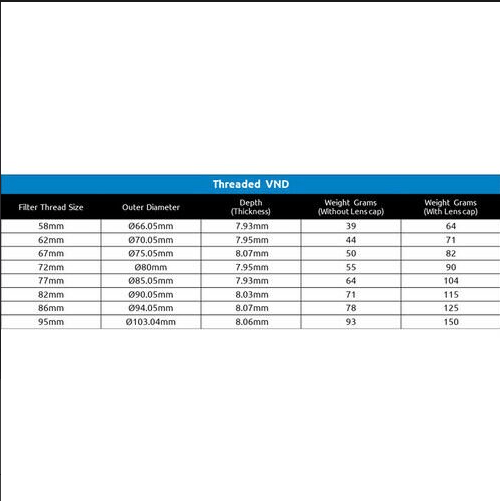 Threaded VND

| Filter Thread Size | Outer Diameter | Depth (Thickness) | Weight Grams (Without Lens cap) | Weight Grams (With Lens cap) |
|---|---|---|---|---|
| 58mm | Ø66.05mm | 7.93mm | 39 | 64 |
| 62mm | Ø70.05mm | 7.95mm | 44 | 71 |
| 67mm | Ø75.05mm | 8.07mm | 50 | 82 |
| 72mm | Ø80mm | 7.95mm | 55 | 90 |
| 77mm | Ø85.05mm | 7.93mm | 64 | 104 |
| 82mm | Ø90.05mm | 8.03mm | 71 | 115 |
| 86mm | Ø94.05mm | 8.07mm | 78 | 125 |
| 95mm | Ø103.04mm | 8.06mm | 93 | 150 |